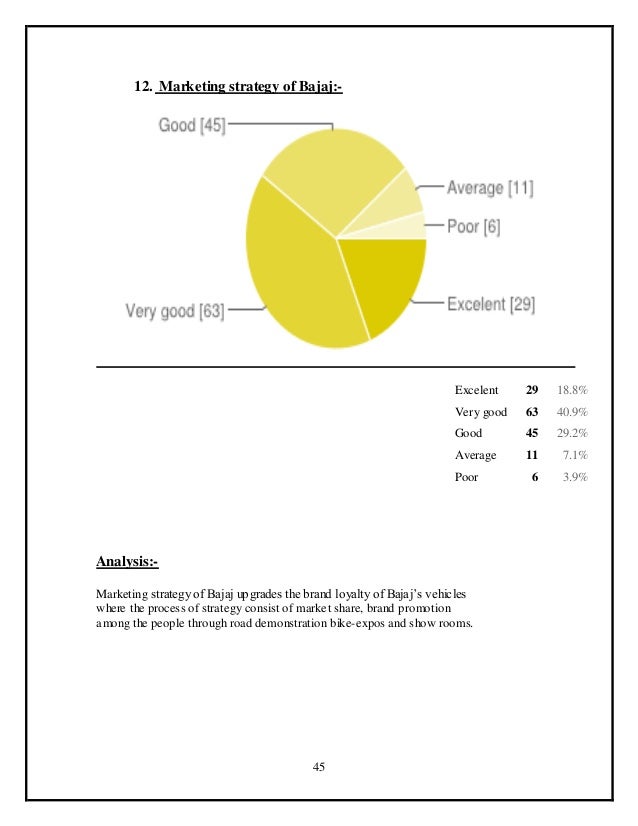 12. Marketing strategy of Bajaj:-

Good [45]
Average [11]
Poor [6]
Very good [63]
Excelent [29]

| | | |
|---|---|---|
| Excelent | 29 | 18.8% |
| Very good | 63 | 40.9% |
| Good | 45 | 29.2% |
| Average | 11 | 7.1% |
| Poor | 6 | 3.9% |

Analysis:-

Marketing strategy of Bajaj upgrades the brand loyalty of Bajaj's vehicles where the process of strategy consist of market share, brand promotion among the people through road demonstration bike-expos and show rooms.

45